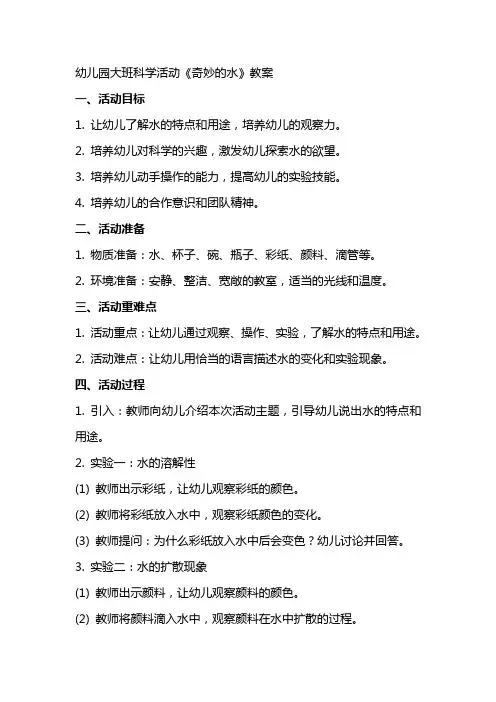 幼儿园大班科学活动《奇妙的水》教案

一、活动目标

1. 让幼儿了解水的特点和用途，培养幼儿的观察力。

2. 培养幼儿对科学的兴趣，激发幼儿探索水的欲望。

3. 培养幼儿动手操作的能力，提高幼儿的实验技能。

4. 培养幼儿的合作意识和团队精神。

二、活动准备

1. 物质准备：水、杯子、碗、瓶子、彩纸、颜料、滴管等。

2. 环境准备：安静、整洁、宽敞的教室，适当的光线和温度。

三、活动重难点

1. 活动重点：让幼儿通过观察、操作、实验，了解水的特点和用途。

2. 活动难点：让幼儿用恰当的语言描述水的变化和实验现象。

四、活动过程

1. 引入：教师向幼儿介绍本次活动主题，引导幼儿说出水的特点和用途。

2. 实验一：水的溶解性

(1) 教师出示彩纸，让幼儿观察彩纸的颜色。

(2) 教师将彩纸放入水中，观察彩纸颜色的变化。

(3) 教师提问：为什么彩纸放入水中后会变色？幼儿讨论并回答。

3. 实验二：水的扩散现象

(1) 教师出示颜料，让幼儿观察颜料的颜色。

(2) 教师将颜料滴入水中，观察颜料在水中扩散的过程。